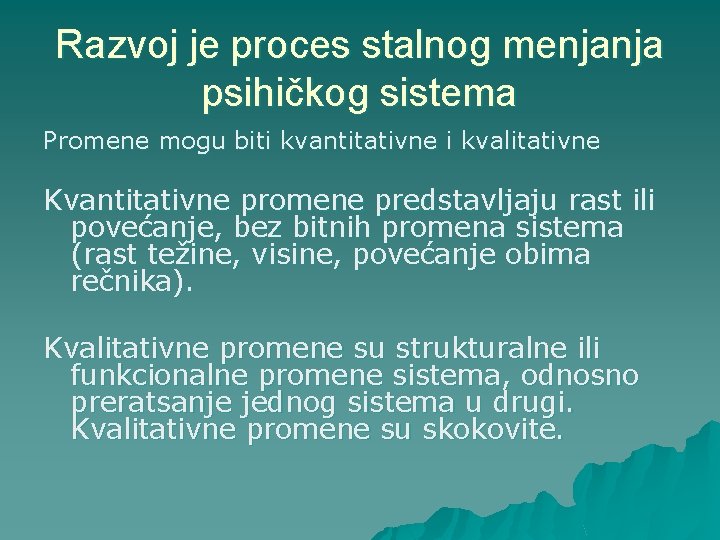 Razvoj je proces stalnog menjanja psihičkog sistema

Promene mogu biti kvantitativne i kvalitativne

Kvantitativne promene predstavljaju rast ili povećanje, bez bitnih promena sistema (rast težine, visine, povećanje obima rečnika).

Kvalitativne promene su strukturalne ili funkcionalne promene sistema, odnosno preratsanje jednog sistema u drugi. Kvalitativne promene su skokovite.